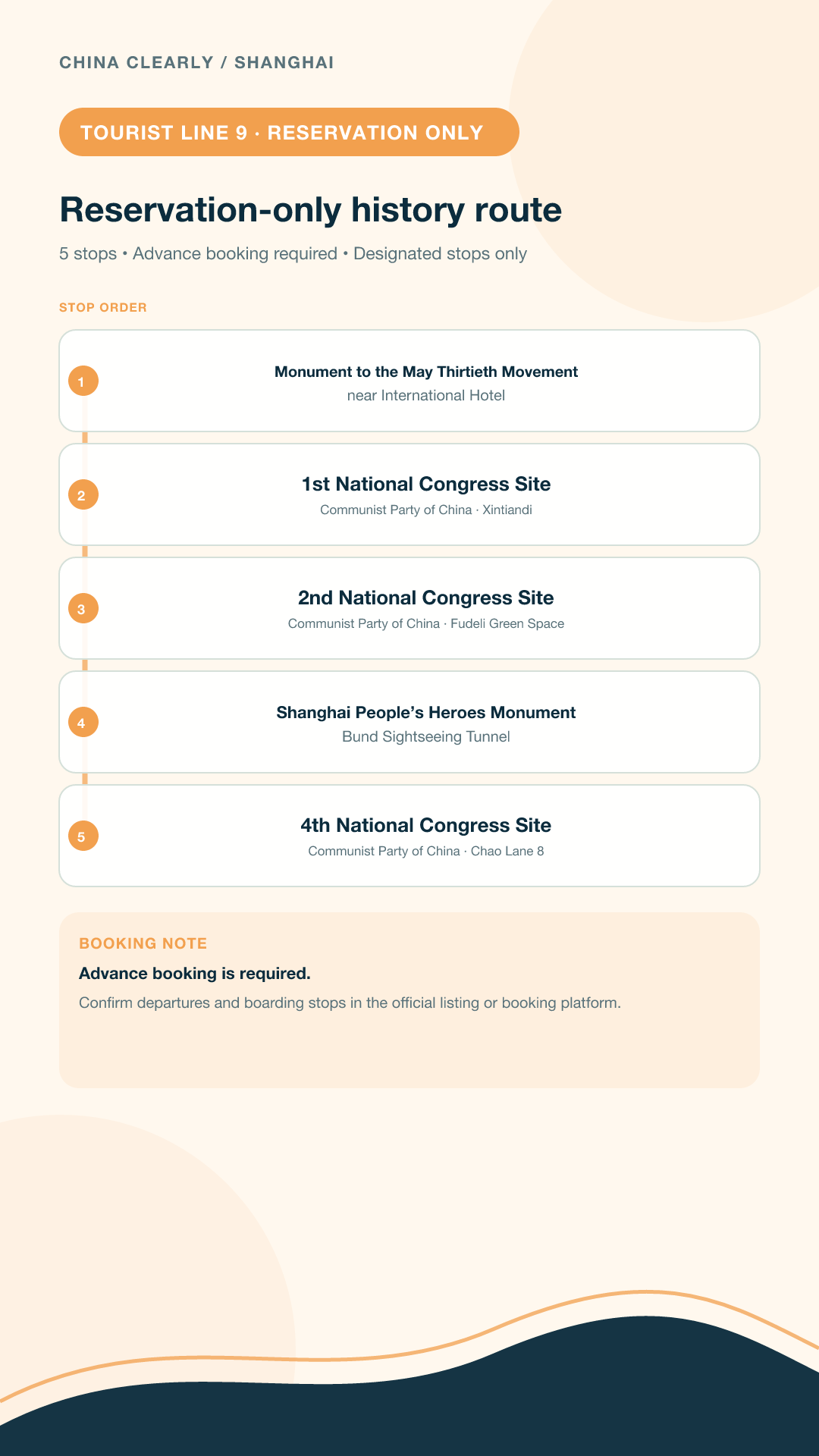 CHINA CLEARLY / SHANGHAI

TOURIST LINE 9 · RESERVATION ONLY

Reservation-only history route

5 stops • Advance booking required • Designated stops only

STOP ORDER

1
Monument to the May Thirtieth Movement
near International Hotel

2
1st National Congress Site
Communist Party of China · Xintiandi

3
2nd National Congress Site
Communist Party of China · Fudeli Green Space

4
Shanghai People's Heroes Monument
Bund Sightseeing Tunnel

5
4th National Congress Site
Communist Party of China · Chao Lane 8

BOOKING NOTE

Advance booking is required.

Confirm departures and boarding stops in the official listing or booking platform.